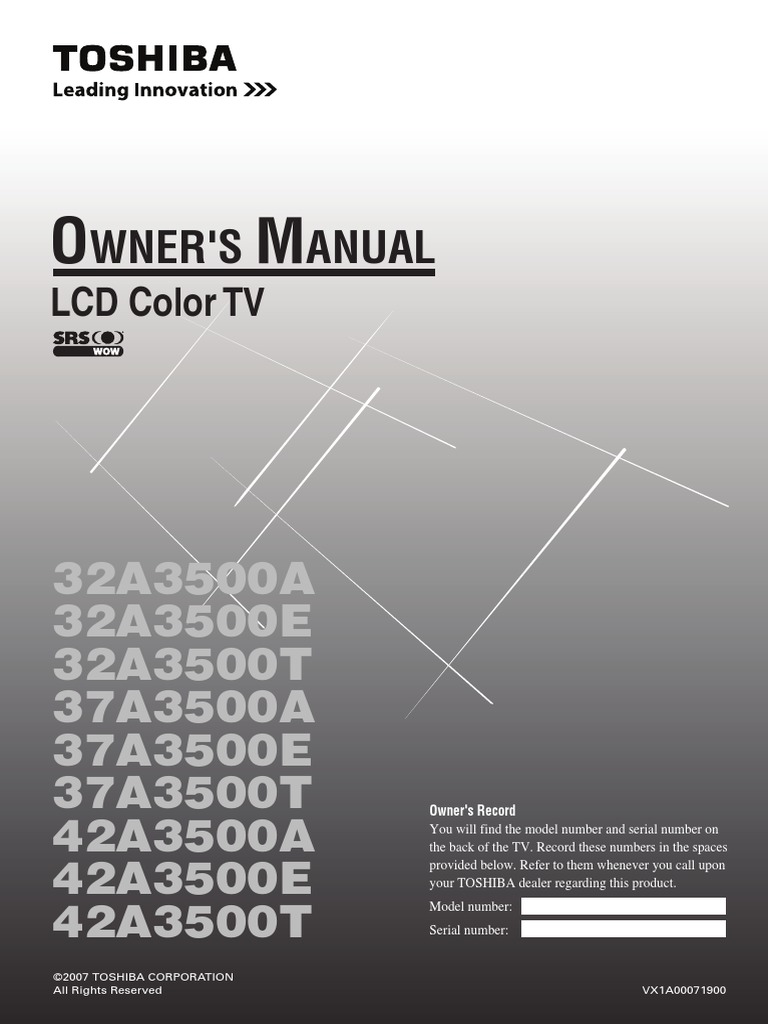 TOSHIBA
Leading Innovation >>>

OWNER'S MANUAL
LCD Color TV

SRS
WOW

32A3500A
32A3500E
32A3500T
37A3500A
37A3500E
37A3500T
42A3500A
42A3500E
42A3500T

Owner's Record
You will find the model number and serial number on the back of the TV. Record these numbers in the spaces provided below. Refer to them whenever you call upon your TOSHIBA dealer regarding this product.

Model number: ____
Serial number: ____

©2007 TOSHIBA CORPORATION
All Rights Reserved

VX1A00071900